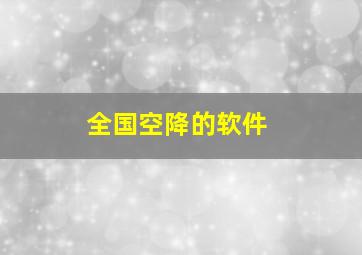 全国空降的软件